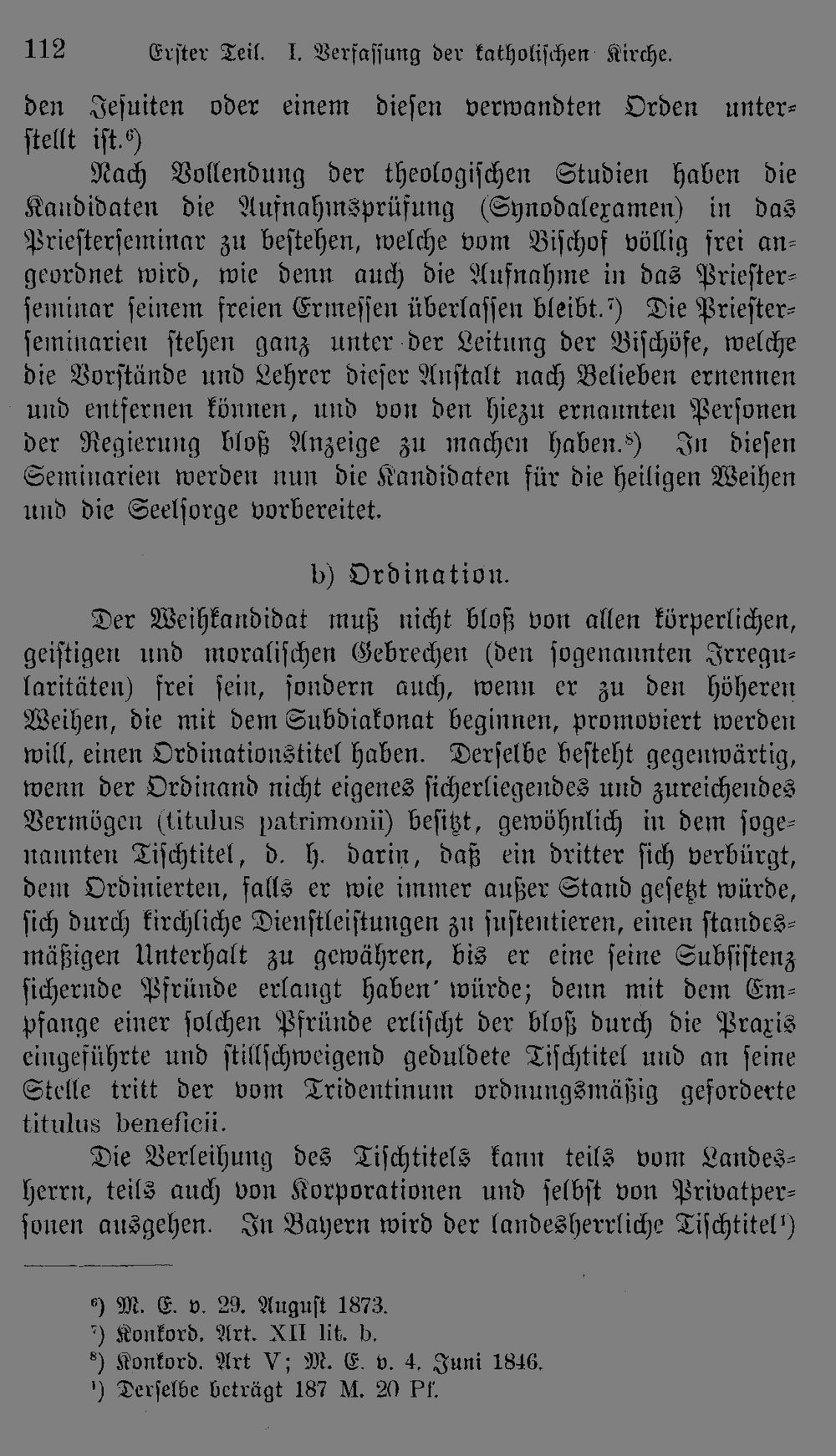 112 Erster Teil. I. Verfassung der katholischen Kirche.

den Jesuiten oder einem diesen verwandten Orden unterstellt ist.⁶)

Nach Vollendung der theologischen Studien haben die Kandidaten die Aufnahmsprüfung (Synodalexamen) in das Priesterseminar zu bestehen, welche vom Bischof völlig frei angeordnet wird, wie denn auch die Aufnahme in das Priesterseminar seinem freien Ermessen überlassen bleibt.⁷) Die Priesterseminarien stehen ganz unter der Leitung der Bischöfe, welche die Vorstände und Lehrer dieser Anstalt nach Belieben ernennen und entfernen können, und von den hiezu ernannten Personen der Regierung bloß Anzeige zu machen haben.⁸) In diesen Seminarien werden nun die Kandidaten für die heiligen Weihen und die Seelsorge vorbereitet.

b) Ordination.

Der Weihkandidat muß nicht bloß von allen körperlichen, geistigen und moralischen Gebrechen (den sogenannten Irregularitäten) frei sein, sondern auch, wenn er zu den höheren Weihen, die mit dem Subdiakonat beginnen, promoviert werden will, einen Ordinationstitel haben. Derselbe besteht gegenwärtig, wenn der Ordinand nicht eigenes sicherliegendes und zureichendes Vermögen (titulus patrimonii) besitzt, gewöhnlich in dem sogenannten Tischtitel, d. h. darin, daß ein dritter sich verbürgt, dem Ordinierten, falls er wie immer außer Stand gesetzt würde, sich durch kirchliche Dienstleistungen zu sustentieren, einen standesmäßigen Unterhalt zu gewähren, bis er eine seine Subsistenz sichernde Pfründe erlangt haben würde; denn mit dem Empfange einer solchen Pfründe erlischt der bloß durch die Praxis eingeführte und stillschweigend geduldete Tischtitel und an seine Stelle tritt der vom Tridentinum ordnungsmäßig geforderte titulus beneficii.

Die Verleihung des Tischtitels kann teils vom Landesherrn, teils auch von Korporationen und selbst von Privatpersonen ausgehen. In Bayern wird der landesherrliche Tischtitel¹)

⁶) M. E. v. 29. August 1873.
⁷) Konkord. Art. XII lit. b.
⁸) Konkord. Art V; M. E. v. 4. Juni 1846.
¹) Derselbe beträgt 187 M. 20 Pf.